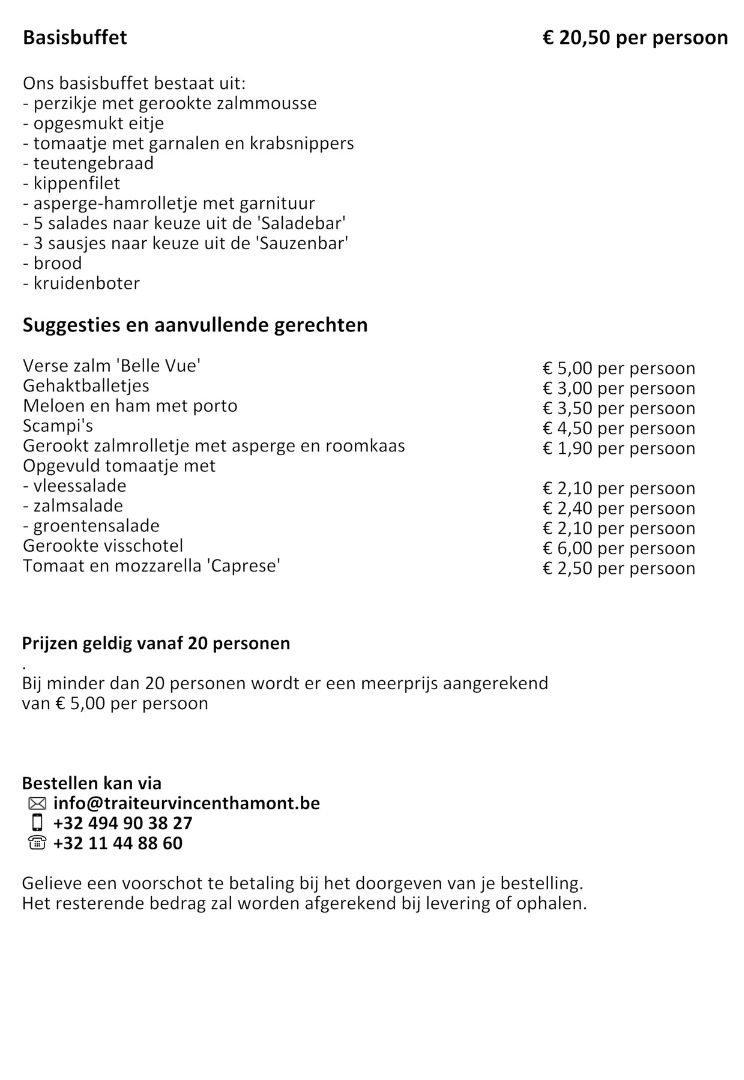 Basisbuffet € 20,50 per persoon

Ons basisbuffet bestaat uit:
- perzikje met gerookte zalmmousse
- opgesmukt eitje
- tomaatje met garnalen en krabsnippers
- teutengebraad
- kippenfilet
- asperge-hamrolletje met garnituur
- 5 salades naar keuze uit de 'Saladebar'
- 3 sausjes naar keuze uit de 'Sauzenbar'
- brood
- kruidenboter

Suggesties en aanvullende gerechten

| | |
|---|---|
| Verse zalm 'Belle Vue' | € 5,00 per persoon |
| Gehaktballetjes | € 3,00 per persoon |
| Meloen en ham met porto | € 3,50 per persoon |
| Scampi's | € 4,50 per persoon |
| Gerookt zalmrolletje met asperge en roomkaas | € 1,90 per persoon |
| Opgevuld tomaatje met | |
| - vleessalade | € 2,10 per persoon |
| - zalmsalade | € 2,40 per persoon |
| - groentensalade | € 2,10 per persoon |
| Gerookte visschotel | € 6,00 per persoon |
| Tomaat en mozzarella 'Caprese' | € 2,50 per persoon |

Prijzen geldig vanaf 20 personen
.
Bij minder dan 20 personen wordt er een meerprijs aangerekend van € 5,00 per persoon

Bestellen kan via
info@traiteurvincenthamont.be
+32 494 90 38 27
+32 11 44 88 60

Gelieve een voorschot te betaling bij het doorgeven van je bestelling.
Het resterende bedrag zal worden afgerekend bij levering of ophalen.